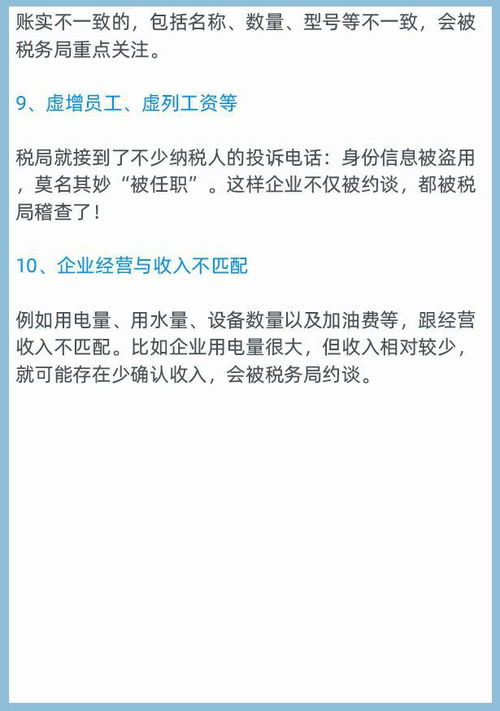 账实不一致的，包括名称、数量、型号等不一致，会被税务局重点关注。

9、虚增员工、虚列工资等

税局就接到了不少纳税人的投诉电话：身份信息被盗用，莫名其妙“被任职”。这样企业不仅被约谈，都被税局稽查了！

10、企业经营与收入不匹配

例如用电量、用水量、设备数量以及加油费等，跟经营收入不匹配。比如企业用电量很大，但收入相对较少，就可能存在少确认收入，会被税务局约谈。